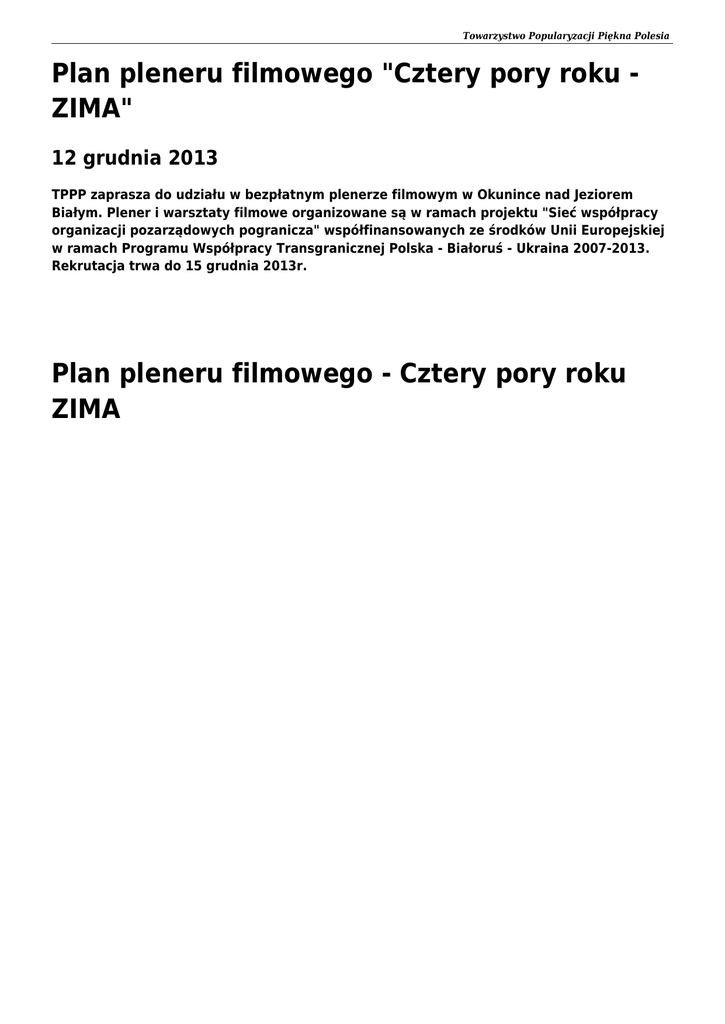 Towarzystwo Popularyzacji Piękna Polesia

Plan pleneru filmowego "Cztery pory roku - ZIMA"

12 grudnia 2013

TPPP zaprasza do udziału w bezpłatnym plenerze filmowym w Okunince nad Jeziorem Białym. Plener i warsztaty filmowe organizowane są w ramach projektu "Sieć współpracy organizacji pozarządowych pogranicza" współfinansowanych ze środków Unii Europejskiej w ramach Programu Współpracy Transgranicznej Polska - Białoruś - Ukraina 2007-2013. Rekrutacja trwa do 15 grudnia 2013r.

Plan pleneru filmowego - Cztery pory roku ZIMA